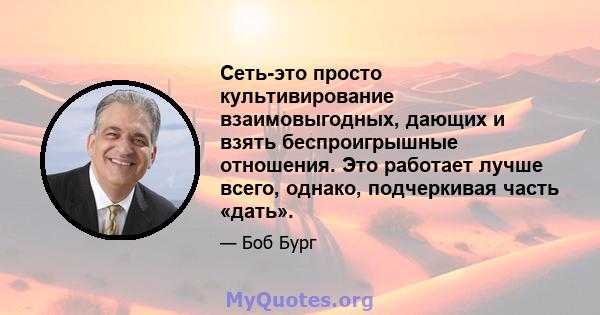 Сеть-это просто культивирование взаимовыгодных, дающих и взять беспроигрышные отношения. Это работает лучше всего, однако, подчеркивая часть «дать».

— Боб Бург

MyQuotes.org